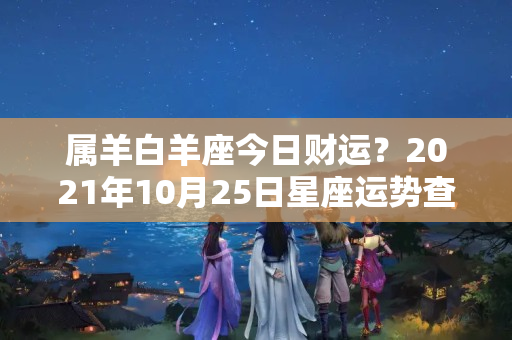 属羊白羊座今日财运？2021年10月25日星座运势查